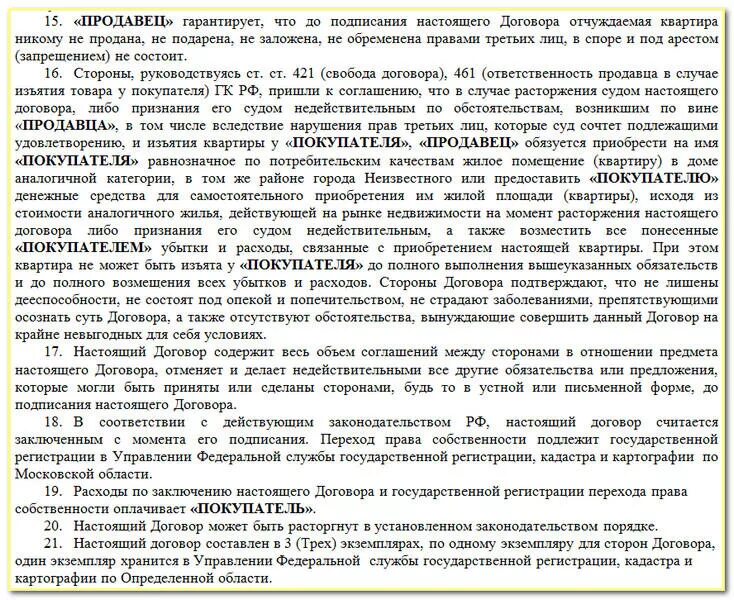 15. «ПРОДАВЕЦ» гарантирует, что до подписания настоящего Договора отчуждаемая квартира никому не продана, не подарена, не заложена, не обременена правами третьих лиц, в споре и под арестом (запрещением) не состоит.

16. Стороны, руководствуясь ст. ст. 421 (свобода договора), 461 (ответственность продавца в случае изъятия товара у покупателя) ГК РФ, пришли к соглашению, что в случае расторжения судом настоящего договора, либо признания его судом недействительным по обстоятельствам, возникшим по вине «ПРОДАВЦА», в том числе вследствие нарушения прав третьих лиц, которые суд сочтет подлежащими удовлетворению, и изъятия квартиры у «ПОКУПАТЕЛЯ», «ПРОДАВЕЦ» обязуется приобрести на имя «ПОКУПАТЕЛЯ» равнозначное по потребительским качествам жилое помещение (квартиру) в доме аналогичной категории, в том же районе города Неизвестного или предоставить «ПОКУПАТЕЛЮ» денежные средства для самостоятельного приобретения им жилой площади (квартиры), исходя из стоимости аналогичного жилья, действующей на рынке недвижимости на момент расторжения настоящего договора либо признания его судом недействительным, а также возместить все понесенные «ПОКУПАТЕЛЕМ» убытки и расходы, связанные с приобретением настоящей квартиры. При этом квартира не может быть изъята у «ПОКУПАТЕЛЯ» до полного выполнения вышеуказанных обязательств и до полного возмещения всех убытков и расходов. Стороны Договора подтверждают, что не лишены дееспособности, не состоят под опекой и попечительством, не страдают заболеваниями, препятствующими осознать суть Договора, а также отсутствуют обстоятельства, вынуждающие совершить данный Договор на крайне невыгодных для себя условиях.

17. Настоящий Договор содержит весь объем соглашений между сторонами в отношении предмета настоящего Договора, отменяет и делает недействительными все другие обязательства или предложения, которые могли быть приняты или сделаны сторонами, будь то в устной или письменной форме, до подписания настоящего Договора.

18. В соответствии с действующим законодательством РФ, настоящий договор считается заключенным с момента его подписания. Переход права собственности подлежит государственной регистрации в Управлении Федеральной службы государственной регистрации, кадастра и картографии по Московской области.

19. Расходы по заключению настоящего Договора и государственной регистрации перехода права собственности оплачивает «ПОКУПАТЕЛЬ».

20. Настоящий Договор может быть расторгнут в установленном законодательством порядке.

21. Настоящий договор составлен в 3 (Трех) экземплярах, по одному экземпляру для сторон Договора, один экземпляр хранится в Управлении Федеральной службы государственной регистрации, кадастра и картографии по Определенной области.